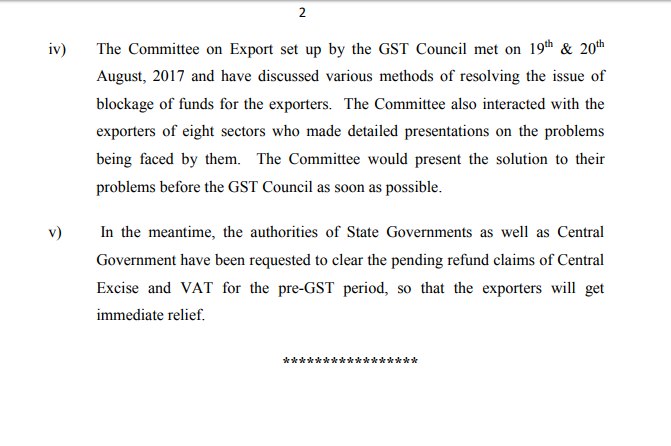 2

iv) The Committee on Export set up by the GST Council met on 19$^{th}$ & 20$^{th}$ August, 2017 and have discussed various methods of resolving the issue of blockage of funds for the exporters. The Committee also interacted with the exporters of eight sectors who made detailed presentations on the problems being faced by them. The Committee would present the solution to their problems before the GST Council as soon as possible.

v) In the meantime, the authorities of State Governments as well as Central Government have been requested to clear the pending refund claims of Central Excise and VAT for the pre-GST period, so that the exporters will get immediate relief.

*****************